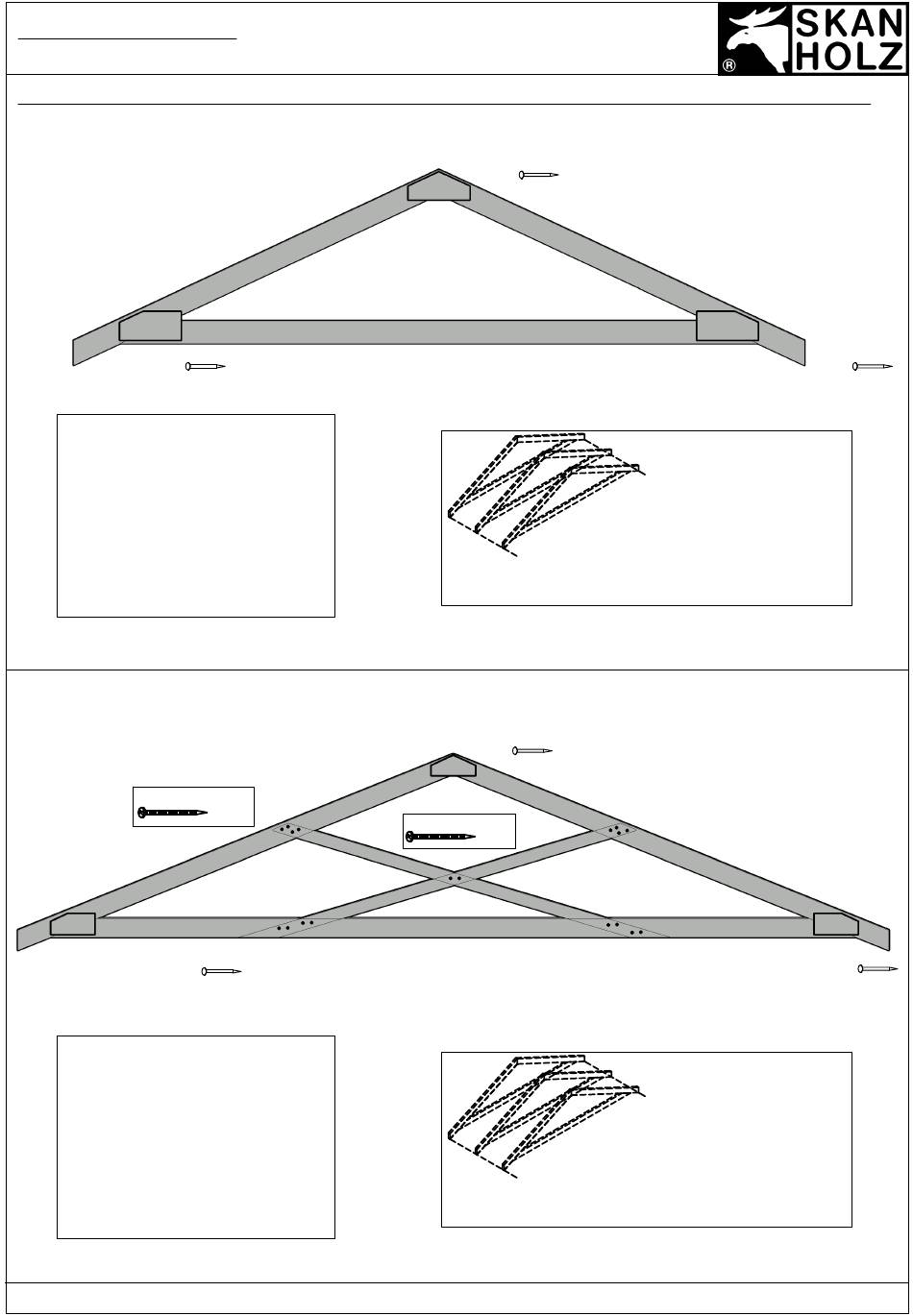 SKAN HOLZ
®